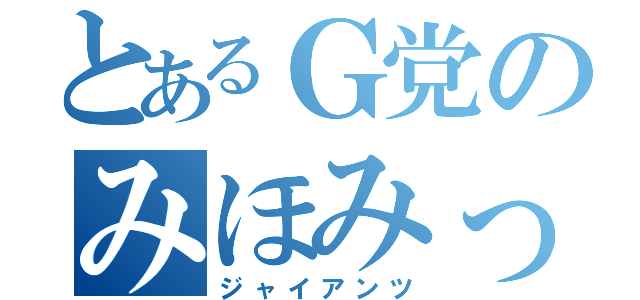 とあるG党の
みほみっ
ジャイアンツ